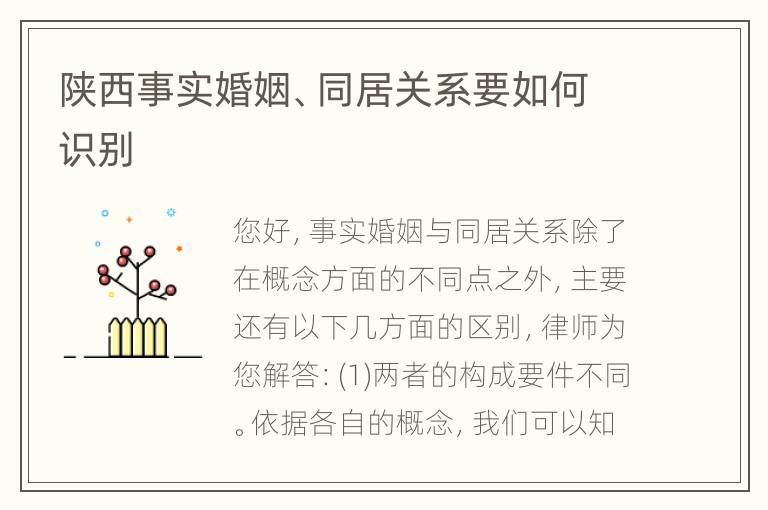 陕西事实婚姻、同居关系要如何识别

您好，事实婚姻与同居关系除了在概念方面的不同点之外，主要还有以下几方面的区别，律师为您解答：(1)两者的构成要件不同。依据各自的概念，我们可以知